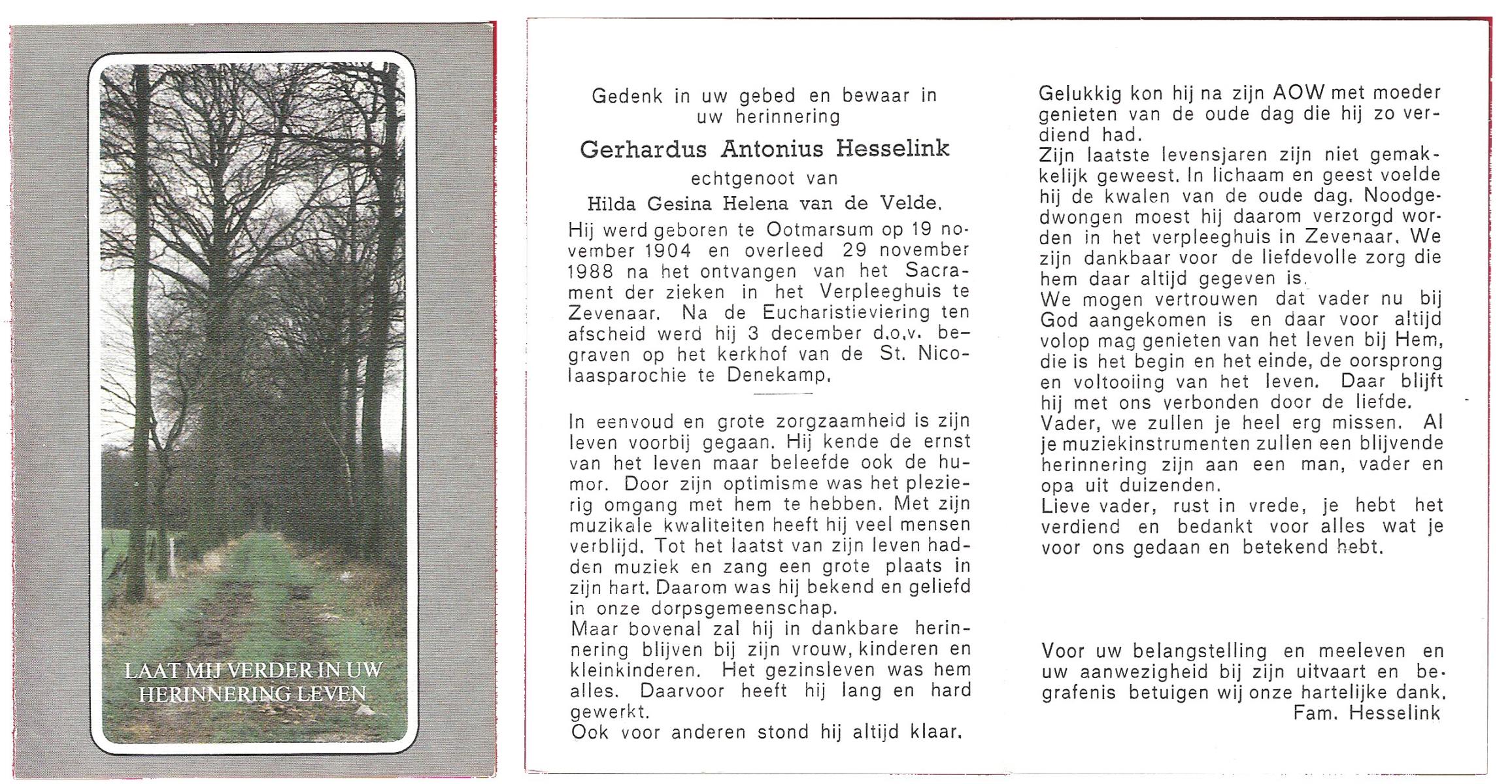 LAAT MIJ VERDER IN UW HERINNERING LEVEN

Gedenk in uw gebed en bewaar in uw herinnering

Gerhardus Antonius Hesselink

echtgenoot van

Hilda Gesina Helena van de Velde.

Hij werd geboren te Ootmarsum op 19 november 1904 en overleed 29 november 1988 na het ontvangen van het Sacrament der zieken in het Verpleeghuis te Zevenaar. Na de Eucharistieviering ten afscheid werd hij 3 december d.o.v. begraven op het kerkhof van de St. Nicolaasparochie te Denekamp.

In eenvoud en grote zorgzaamheid is zijn leven voorbij gegaan. Hij kende de ernst van het leven maar beleefde ook de humor. Door zijn optimisme was het plezierig omgang met hem te hebben. Met zijn muzikale kwaliteiten heeft hij veel mensen verblijd. Tot het laatst van zijn leven hadden muziek en zang een grote plaats in zijn hart. Daarom was hij bekend en geliefd in onze dorpsgemeenschap.
Maar bovenal zal hij in dankbare herinnering blijven bij zijn vrouw, kinderen en kleinkinderen. Het gezinsleven was hem alles. Daarvoor heeft hij lang en hard gewerkt.
Ook voor anderen stond hij altijd klaar.

Gelukkig kon hij na zijn AOW met moeder genieten van de oude dag die hij zo verdiend had.
Zijn laatste levensjaren zijn niet gemakkelijk geweest. In lichaam en geest voelde hij de kwalen van de oude dag. Noodgedwongen moest hij daarom verzorgd worden in het verpleeghuis in Zevenaar. We zijn dankbaar voor de liefdevolle zorg die hem daar altijd gegeven is.
We mogen vertrouwen dat vader nu bij God aangekomen is en daar voor altijd volop mag genieten van het leven bij Hem, die is het begin en het einde, de oorsprong en voltooiing van het leven. Daar blijft hij met ons verbonden door de liefde.
Vader, we zullen je heel erg missen. Al je muziekinstrumenten zullen een blijvende herinnering zijn aan een man, vader en opa uit duizenden.
Lieve vader, rust in vrede, je hebt het verdiend en bedankt voor alles wat je voor ons gedaan en betekend hebt.

Voor uw belangstelling en meeleven en uw aanwezigheid bij zijn uitvaart en begrafenis betuigen wij onze hartelijke dank.
Fam. Hesselink